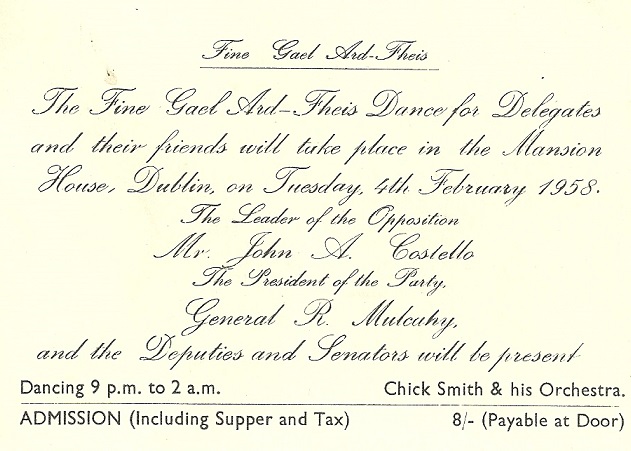 Fine Gael Ard-Fheis

The Fine Gael Ard-Fheis Dance for Delegates and their friends will take place in the Mansion House, Dublin, on Tuesday, 4th February 1958.

The Leader of the Opposition
Mr. John A. Costello
The President of the Party,
General R. Mulcahy,
and the Deputies and Senators will be present

Dancing 9 p.m. to 2 a.m.

Chick Smith & his Orchestra.

ADMISSION (Including Supper and Tax)

8/- (Payable at Door)